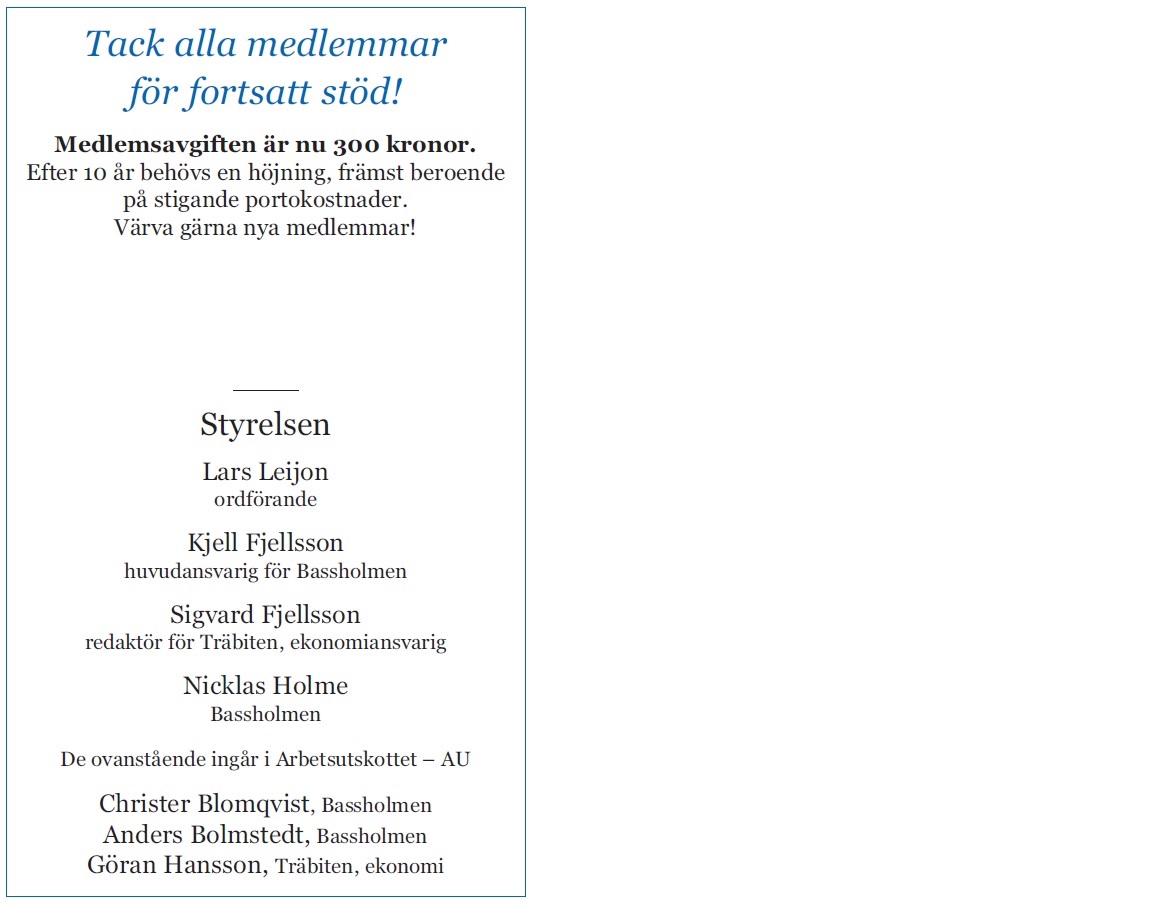 Tack alla medlemmar
för fortsatt stöd!

Medlemsavgiften är nu 300 kronor.
Efter 10 år behövs en höjning, främst beroende på stigande portokostnader.
Värva gärna nya medlemmar!

Styrelsen

Lars Leijon
ordförande

Kjell Fjellsson
huvudansvarig för Bassholmen

Sigvard Fjellsson
redaktör för Träbiten, ekonomiansvarig

Nicklas Holme
Bassholmen

De ovanstående ingår i Arbetsutskottet – AU

Christer Blomqvist, Bassholmen
Anders Bolmstedt, Bassholmen
Göran Hansson, Träbiten, ekonomi